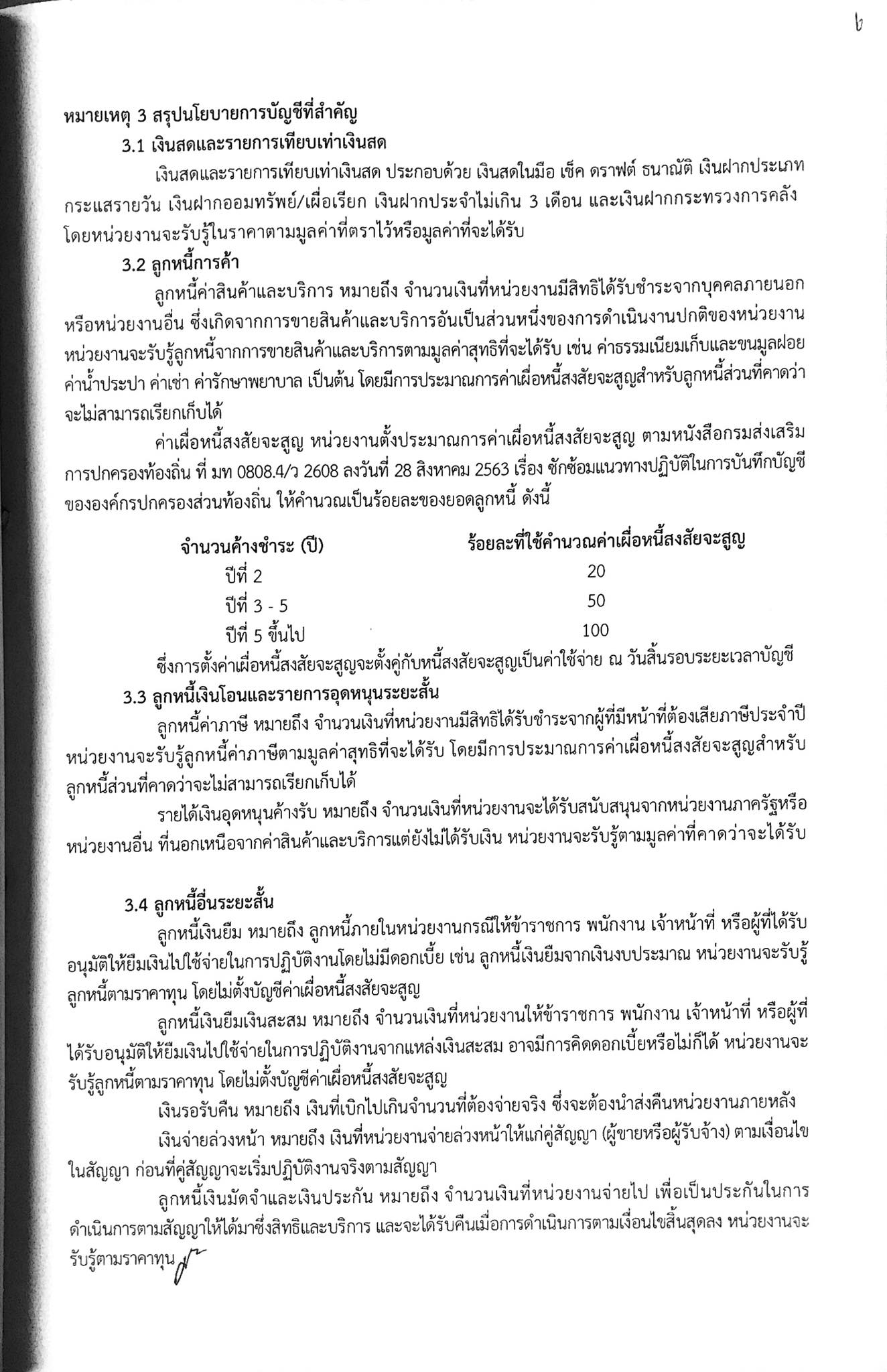 ๒

หมายเหตุ 3 สรุปนโยบายการบัญชีที่สำคัญ

3.1 เงินสดและรายการเทียบเท่าเงินสด

เงินสดและรายการเทียบเท่าเงินสด ประกอบด้วย เงินสดในมือ เช็ค ดราฟต์ ธนาณัติ เงินฝากประเภทกระแสรายวัน เงินฝากออมทรัพย์/เผื่อเรียก เงินฝากประจำไม่เกิน 3 เดือน และเงินฝากกระทรวงการคลัง โดยหน่วยงานจะรับรู้ในราคาตามมูลค่าที่ตราไว้หรือมูลค่าที่จะได้รับ

3.2 ลูกหนี้การค้า

ลูกหนี้ค่าสินค้าและบริการ หมายถึง จำนวนเงินที่หน่วยงานมีสิทธิได้รับชำระจากบุคคลภายนอกหรือหน่วยงานอื่น ซึ่งเกิดจากการขายสินค้าและบริการอันเป็นส่วนหนึ่งของการดำเนินงานปกติของหน่วยงาน หน่วยงานจะรับรู้ลูกหนี้จากการขายสินค้าและบริการตามมูลค่าสุทธิที่จะได้รับ เช่น ค่าธรรมเนียมเก็บและขนมูลฝอย ค่าน้ำประปา ค่าเช่า ค่ารักษาพยาบาล เป็นต้น โดยมีการประมาณการค่าเผื่อหนี้สงสัยจะสูญสำหรับลูกหนี้ส่วนที่คาดว่าจะไม่สามารถเรียกเก็บได้

ค่าเผื่อหนี้สงสัยจะสูญ หน่วยงานตั้งประมาณการค่าเผื่อหนี้สงสัยจะสูญ ตามหนังสือกรมส่งเสริมการปกครองท้องถิ่น ที่ มท 0808.4/ว 2608 ลงวันที่ 28 สิงหาคม 2563 เรื่อง ซักซ้อมแนวทางปฏิบัติในการบันทึกบัญชีขององค์กรปกครองส่วนท้องถิ่น ให้คำนวณเป็นร้อยละของยอดลูกหนี้ ดังนี้

| จำนวนค้างชำระ (ปี) | ร้อยละที่ใช้คำนวณค่าเผื่อหนี้สงสัยจะสูญ |
|---|---|
| ปีที่ 2 | 20 |
| ปีที่ 3 - 5 | 50 |
| ปีที่ 5 ขึ้นไป | 100 |

ซึ่งการตั้งค่าเผื่อหนี้สงสัยจะสูญจะตั้งคู่กับหนี้สงสัยจะสูญเป็นค่าใช้จ่าย ณ วันสิ้นรอบระยะเวลาบัญชี

3.3 ลูกหนี้เงินโอนและรายการอุดหนุนระยะสั้น

ลูกหนี้ค่าภาษี หมายถึง จำนวนเงินที่หน่วยงานมีสิทธิได้รับชำระจากผู้ที่มีหน้าที่ต้องเสียภาษีประจำปี หน่วยงานจะรับรู้ลูกหนี้ค่าภาษีตามมูลค่าสุทธิที่จะได้รับ โดยมีการประมาณการค่าเผื่อหนี้สงสัยจะสูญสำหรับลูกหนี้ส่วนที่คาดว่าจะไม่สามารถเรียกเก็บได้

รายได้เงินอุดหนุนค้างรับ หมายถึง จำนวนเงินที่หน่วยงานจะได้รับสนับสนุนจากหน่วยงานภาครัฐหรือหน่วยงานอื่น ที่นอกเหนือจากค่าสินค้าและบริการแต่ยังไม่ได้รับเงิน หน่วยงานจะรับรู้ตามมูลค่าที่คาดว่าจะได้รับ

3.4 ลูกหนี้อื่นระยะสั้น

ลูกหนี้เงินยืม หมายถึง ลูกหนี้ภายในหน่วยงานกรณีให้ข้าราชการ พนักงาน เจ้าหน้าที่ หรือผู้ที่ได้รับอนุมัติให้ยืมเงินไปใช้จ่ายในการปฏิบัติงานโดยไม่มีดอกเบี้ย เช่น ลูกหนี้เงินยืมจากเงินงบประมาณ หน่วยงานจะรับรู้ลูกหนี้ตามราคาทุน โดยไม่ตั้งบัญชีค่าเผื่อหนี้สงสัยจะสูญ

ลูกหนี้เงินยืมเงินสะสม หมายถึง จำนวนเงินที่หน่วยงานให้ข้าราชการ พนักงาน เจ้าหน้าที่ หรือผู้ที่ได้รับอนุมัติให้ยืมเงินไปใช้จ่ายในการปฏิบัติงานจากแหล่งเงินสะสม อาจมีการคิดดอกเบี้ยหรือไม่ก็ได้ หน่วยงานจะรับรู้ลูกหนี้ตามราคาทุน โดยไม่ตั้งบัญชีค่าเผื่อหนี้สงสัยจะสูญ

เงินรอรับคืน หมายถึง เงินที่เบิกไปเกินจำนวนที่ต้องจ่ายจริง ซึ่งจะต้องนำส่งคืนหน่วยงานภายหลัง

เงินจ่ายล่วงหน้า หมายถึง เงินที่หน่วยงานจ่ายล่วงหน้าให้แก่คู่สัญญา (ผู้ขายหรือผู้รับจ้าง) ตามเงื่อนไขในสัญญา ก่อนที่คู่สัญญาจะเริ่มปฏิบัติงานจริงตามสัญญา

ลูกหนี้เงินมัดจำและเงินประกัน หมายถึง จำนวนเงินที่หน่วยงานจ่ายไป เพื่อเป็นประกันในการดำเนินการตามสัญญาให้ได้มาซึ่งสิทธิและบริการ และจะได้รับคืนเมื่อการดำเนินการตามเงื่อนไขสิ้นสุดลง หน่วยงานจะรับรู้ตามราคาทุน